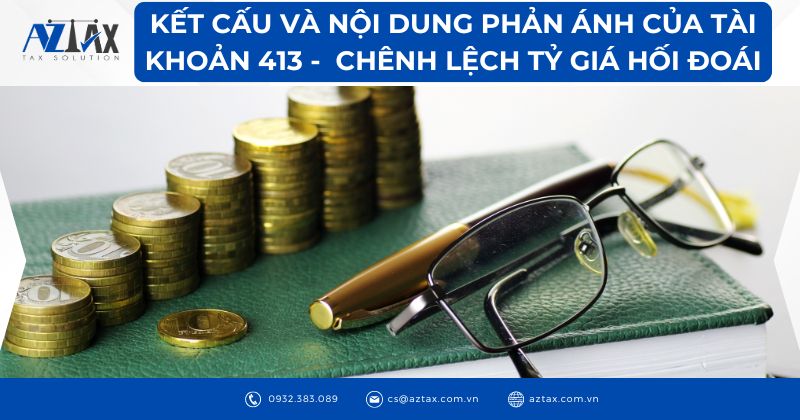 AZTAX
TAX SOLUTION

KẾT CẤU VÀ NỘI DUNG PHẢN ÁNH CỦA TÀI KHOẢN 413 - CHÊNH LỆCH TỶ GIÁ HỐI ĐOÁI

0932.383.089
cs@aztax.com.vn
aztax.com.vn